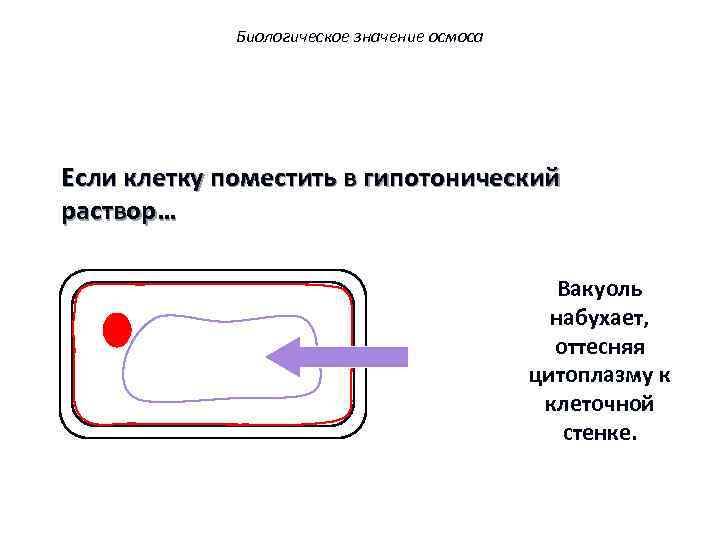 Биологическое значение осмоса

Если клетку поместить в гипотонический раствор…

Вакуоль набухает, оттесняя цитоплазму к клеточной стенке.